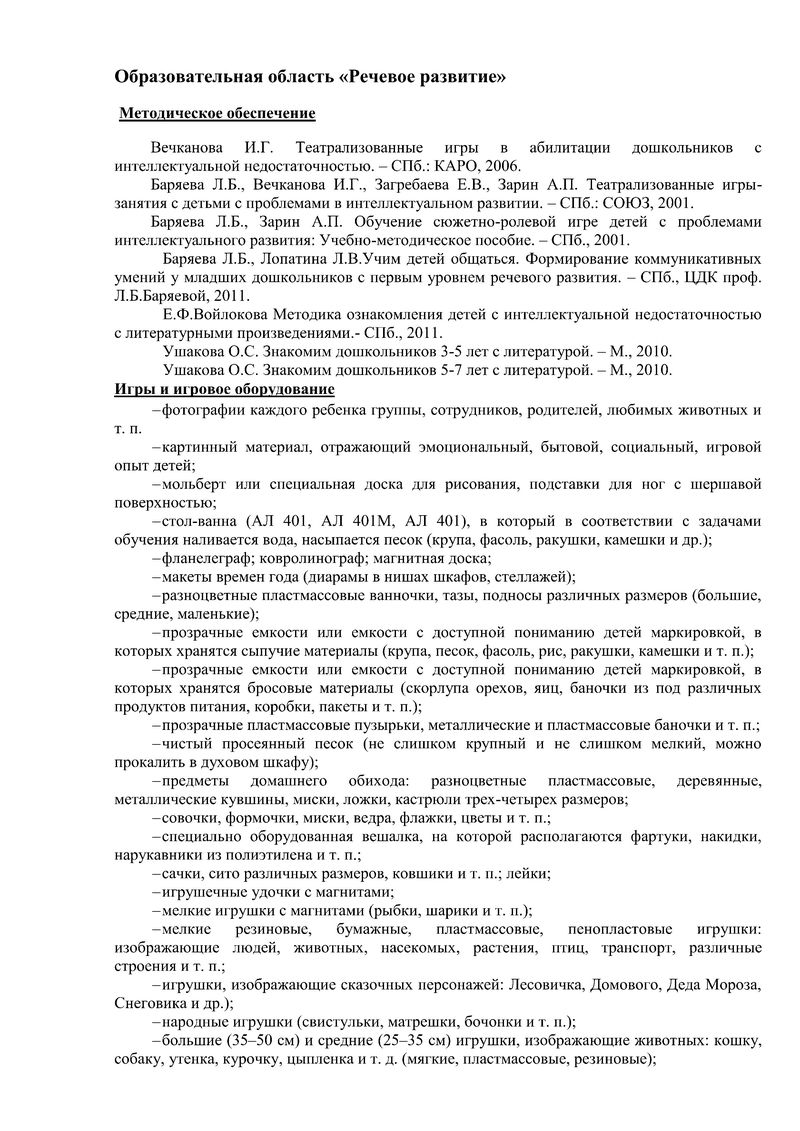 Образовательная область «Речевое развитие»

Методическое обеспечение

Вечканова И.Г. Театрализованные игры в абилитации дошкольников с интеллектуальной недостаточностью. – СПб.: КАРО, 2006.

Баряева Л.Б., Вечканова И.Г., Загребаева Е.В., Зарин А.П. Театрализованные игры-занятия с детьми с проблемами в интеллектуальном развитии. – СПб.: СОЮЗ, 2001.

Баряева Л.Б., Зарин А.П. Обучение сюжетно-ролевой игре детей с проблемами интеллектуального развития: Учебно-методическое пособие. – СПб., 2001.

Баряева Л.Б., Лопатина Л.В.Учим детей общаться. Формирование коммуникативных умений у младших дошкольников с первым уровнем речевого развития. – СПб., ЦДК проф. Л.Б.Баряевой, 2011.

Е.Ф.Войлокова Методика ознакомления детей с интеллектуальной недостаточностью с литературными произведениями.- СПб., 2011.

Ушакова О.С. Знакомим дошкольников 3-5 лет с литературой. – М., 2010.

Ушакова О.С. Знакомим дошкольников 5-7 лет с литературой. – М., 2010.

Игры и игровое оборудование

–фотографии каждого ребенка группы, сотрудников, родителей, любимых животных и т. п.

–картинный материал, отражающий эмоциональный, бытовой, социальный, игровой опыт детей;

–мольберт или специальная доска для рисования, подставки для ног с шершавой поверхностью;

–стол-ванна (АЛ 401, АЛ 401М, АЛ 401), в который в соответствии с задачами обучения наливается вода, насыпается песок (крупа, фасоль, ракушки, камешки и др.);

–фланелеграф; ковролинограф; магнитная доска;

–макеты времен года (диарамы в нишах шкафов, стеллажей);

–разноцветные пластмассовые ванночки, тазы, подносы различных размеров (большие, средние, маленькие);

–прозрачные емкости или емкости с доступной пониманию детей маркировкой, в которых хранятся сыпучие материалы (крупа, песок, фасоль, рис, ракушки, камешки и т. п.);

–прозрачные емкости или емкости с доступной пониманию детей маркировкой, в которых хранятся бросовые материалы (скорлупа орехов, яиц, баночки из под различных продуктов питания, коробки, пакеты и т. п.);

–прозрачные пластмассовые пузырьки, металлические и пластмассовые баночки и т. п.;

–чистый просеянный песок (не слишком крупный и не слишком мелкий, можно прокалить в духовом шкафу);

–предметы домашнего обихода: разноцветные пластмассовые, деревянные, металлические кувшины, миски, ложки, кастрюли трех-четырех размеров;

–совочки, формочки, миски, ведра, флажки, цветы и т. п.;

–специально оборудованная вешалка, на которой располагаются фартуки, накидки, нарукавники из полиэтилена и т. п.;

–сачки, сито различных размеров, ковшики и т. п.; лейки;

–игрушечные удочки с магнитами;

–мелкие игрушки с магнитами (рыбки, шарики и т. п.);

–мелкие резиновые, бумажные, пластмассовые, пенопластовые игрушки: изображающие людей, животных, насекомых, растения, птиц, транспорт, различные строения и т. п.;

–игрушки, изображающие сказочных персонажей: Лесовичка, Домового, Деда Мороза, Снеговика и др.);

–народные игрушки (свистульки, матрешки, бочонки и т. п.);

–большие (35–50 см) и средние (25–35 см) игрушки, изображающие животных: кошку, собаку, утенка, курочку, цыпленка и т. д. (мягкие, пластмассовые, резиновые);